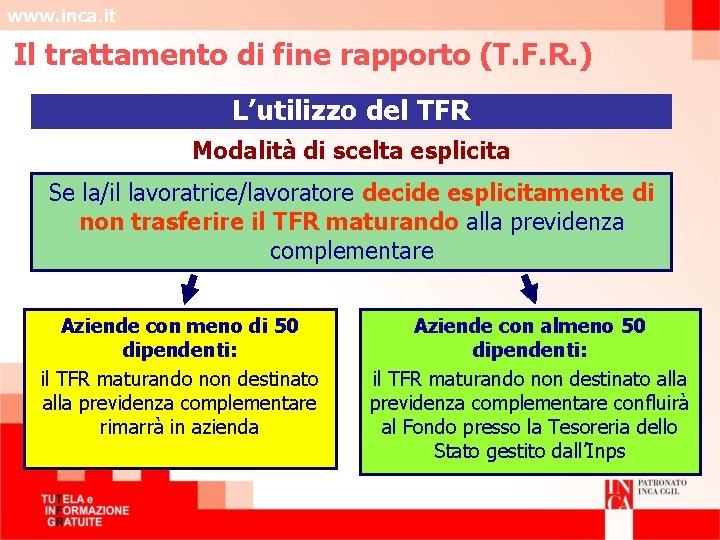 www.inca.it

Il trattamento di fine rapporto (T.F.R.)

L'utilizzo del TFR

Modalità di scelta esplicita

Se la/il lavoratrice/lavoratore decide esplicitamente di non trasferire il TFR maturando alla previdenza complementare

Aziende con meno di 50 dipendenti:

il TFR maturando non destinato alla previdenza complementare rimarrà in azienda

Aziende con almeno 50 dipendenti:

il TFR maturando non destinato alla previdenza complementare confluirà al Fondo presso la Tesoreria dello Stato gestito dall'Inps

TUTELA e
INFORMAZIONE
GRATUITE

INCA
PATRONATO
INCA CGIL